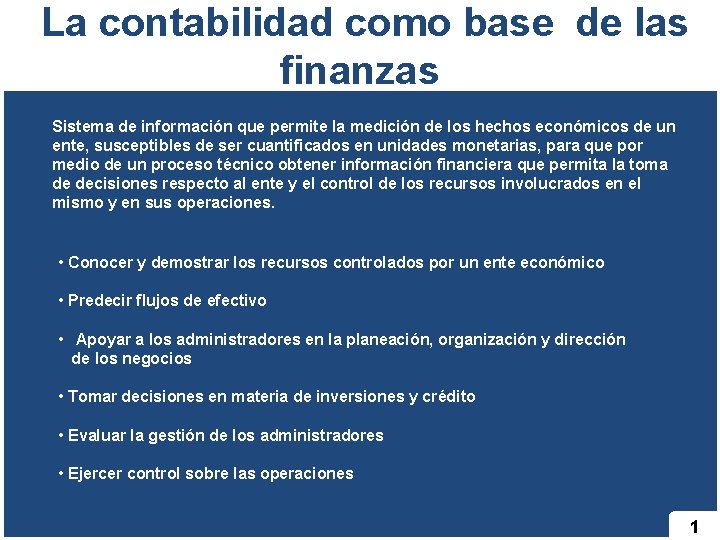 La contabilidad como base de las finanzas

Sistema de información que permite la medición de los hechos económicos de un ente, susceptibles de ser cuantificados en unidades monetarias, para que por medio de un proceso técnico obtener información financiera que permita la toma de decisiones respecto al ente y el control de los recursos involucrados en el mismo y en sus operaciones.

• Conocer y demostrar los recursos controlados por un ente económico

• Predecir flujos de efectivo

• Apoyar a los administradores en la planeación, organización y dirección de los negocios

• Tomar decisiones en materia de inversiones y crédito

• Evaluar la gestión de los administradores

• Ejercer control sobre las operaciones

1